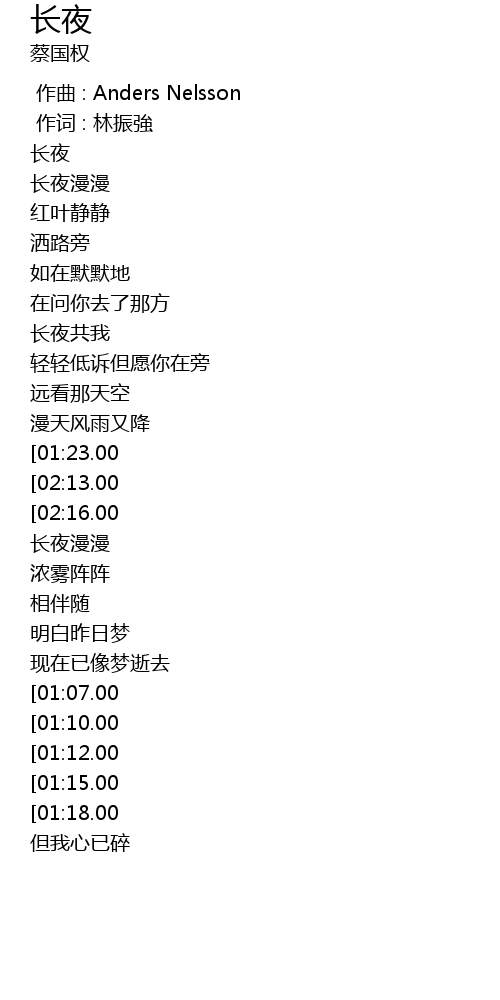 长夜
蔡国权

作曲 : Anders Nelsson
作词 : 林振強
长夜
长夜漫漫
红叶静静
洒路旁
如在默默地
在问你去了那方
长夜共我
轻轻低诉但愿你在旁
远看那天空
漫天风雨又降
[01:23.00
[02:13.00
[02:16.00
长夜漫漫
浓雾阵阵
相伴随
明白昨日梦
现在已像梦逝去
[01:07.00
[01:10.00
[01:12.00
[01:15.00
[01:18.00
但我心已碎